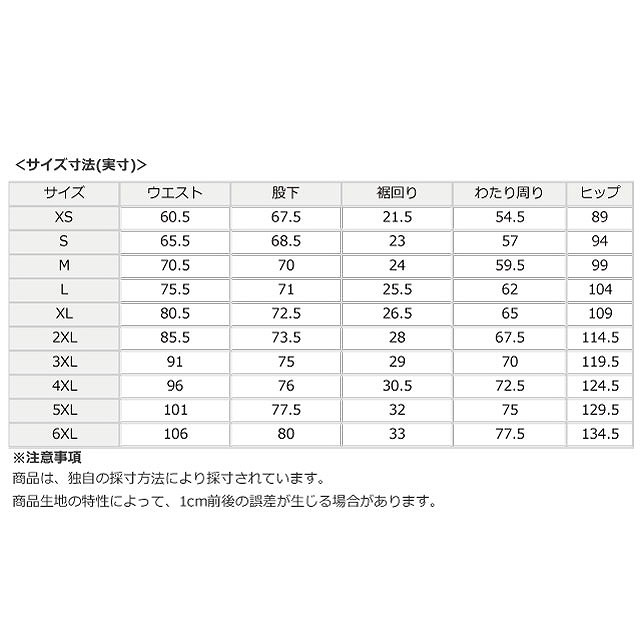 <サイズ寸法(実寸)>

| サイズ | ウエスト | 股下 | 裾回り | わたり周り | ヒップ |
|---|---|---|---|---|---|
| XS | 60.5 | 67.5 | 21.5 | 54.5 | 89 |
| S | 65.5 | 68.5 | 23 | 57 | 94 |
| M | 70.5 | 70 | 24 | 59.5 | 99 |
| L | 75.5 | 71 | 25.5 | 62 | 104 |
| XL | 80.5 | 72.5 | 26.5 | 65 | 109 |
| 2XL | 85.5 | 73.5 | 28 | 67.5 | 114.5 |
| 3XL | 91 | 75 | 29 | 70 | 119.5 |
| 4XL | 96 | 76 | 30.5 | 72.5 | 124.5 |
| 5XL | 101 | 77.5 | 32 | 75 | 129.5 |
| 6XL | 106 | 80 | 33 | 77.5 | 134.5 |

※注意事項
商品は、独自の採寸方法により採寸されています。
商品生地の特性によって、1cm前後の誤差が生じる場合があります。